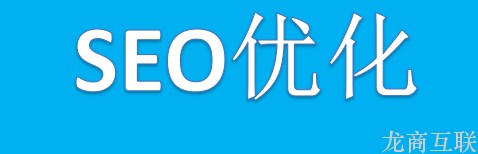 SEO优化

龙商互联